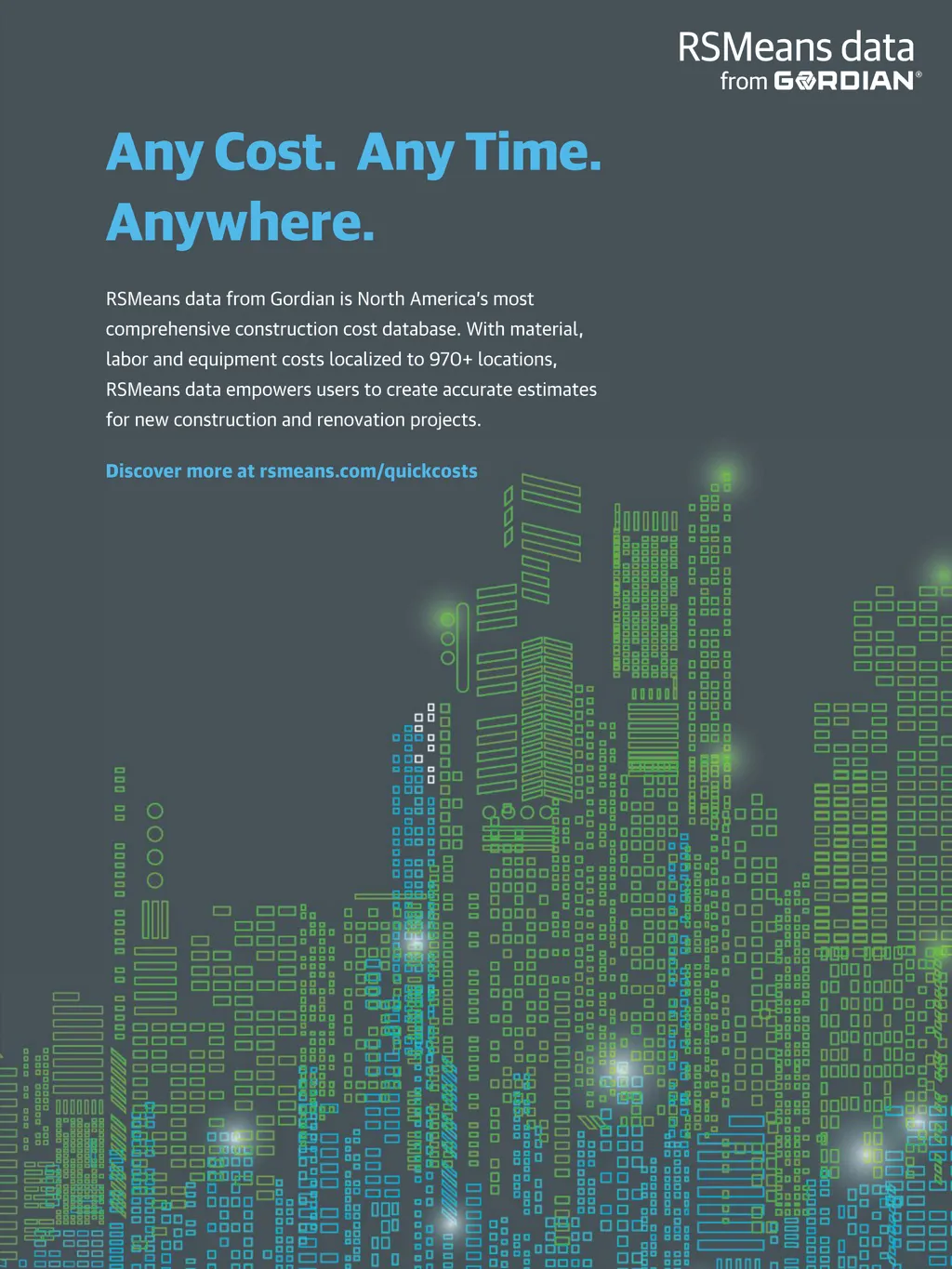 RSMeans data
from GORDIAN®

Any Cost. Any Time.
Anywhere.

RSMeans data from Gordian is North America's most comprehensive construction cost database. With material, labor and equipment costs localized to 970+ locations, RSMeans data empowers users to create accurate estimates for new construction and renovation projects.

Discover more at rsmeans.com/quickcosts